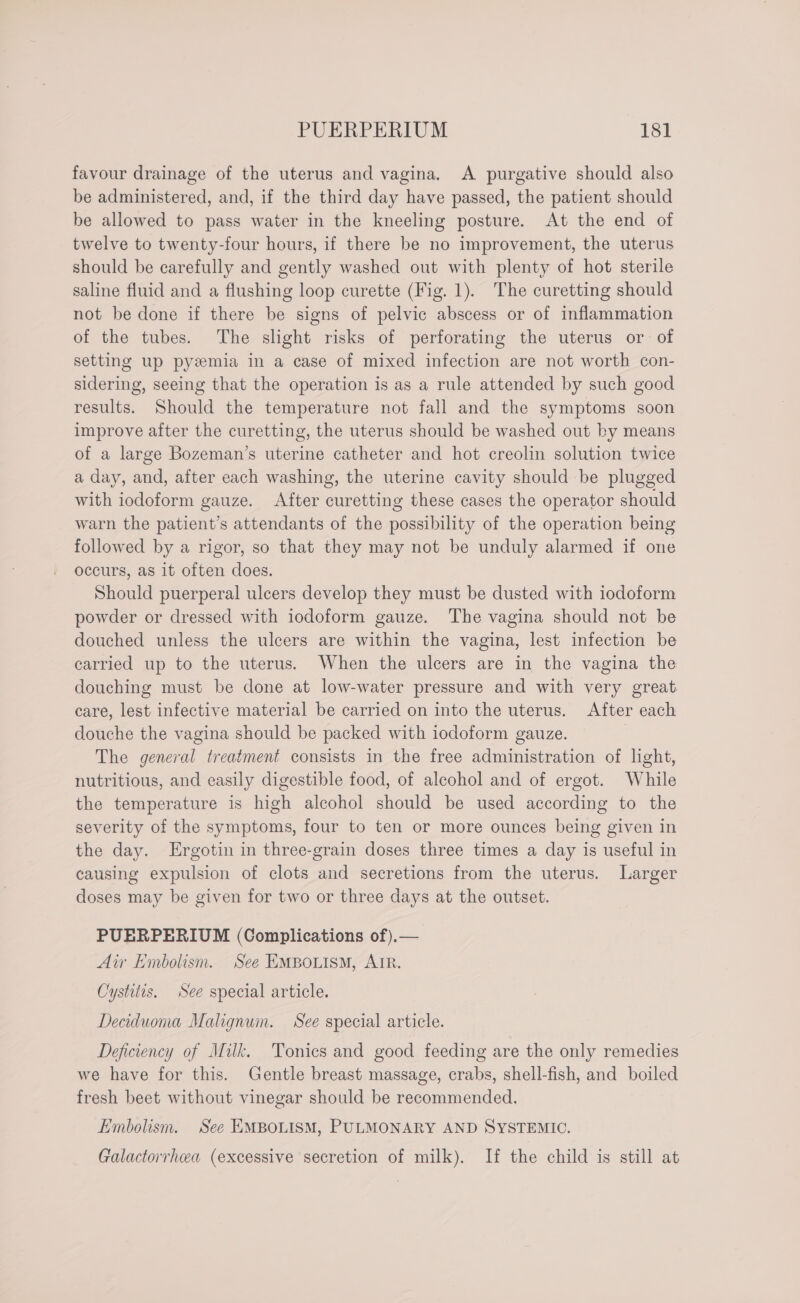 PUERPERIUM 181

favour drainage of the uterus and vagina. A purgative should also be administered, and, if the third day have passed, the patient should be allowed to pass water in the kneeling posture. At the end of twelve to twenty-four hours, if there be no improvement, the uterus should be carefully and gently washed out with plenty of hot sterile saline fluid and a flushing loop curette (Fig. 1). The curetting should not be done if there be signs of pelvic abscess or of inflammation of the tubes. The slight risks of perforating the uterus or of setting up pyæmia in a case of mixed infection are not worth considering, seeing that the operation is as a rule attended by such good results. Should the temperature not fall and the symptoms soon improve after the curetting, the uterus should be washed out by means of a large Bozeman's uterine catheter and hot creolin solution twice a day, and, after each washing, the uterine cavity should be plugged with iodoform gauze. After curetting these cases the operator should warn the patient's attendants of the possibility of the operation being followed by a rigor, so that they may not be unduly alarmed if one occurs, as it often does.

Should puerperal ulcers develop they must be dusted with iodoform powder or dressed with iodoform gauze. The vagina should not be douched unless the ulcers are within the vagina, lest infection be carried up to the uterus. When the ulcers are in the vagina the douching must be done at low-water pressure and with very great care, lest infective material be carried on into the uterus. After each douche the vagina should be packed with iodoform gauze.

The general treatment consists in the free administration of light, nutritious, and easily digestible food, of alcohol and of ergot. While the temperature is high alcohol should be used according to the severity of the symptoms, four to ten or more ounces being given in the day. Ergotin in three-grain doses three times a day is useful in causing expulsion of clots and secretions from the uterus. Larger doses may be given for two or three days at the outset.

PUERPERIUM (Complications of).—

Air Embolism. See EMBOLISM, AIR.

Cystitis. See special article.

Deciduoma Malignum. See special article.

Deficiency of Milk. Tonics and good feeding are the only remedies we have for this. Gentle breast massage, crabs, shell-fish, and boiled fresh beet without vinegar should be recommended.

Embolism. See EMBOLISM, PULMONARY AND SYSTEMIC.

Galactorrhœa (excessive secretion of milk). If the child is still at